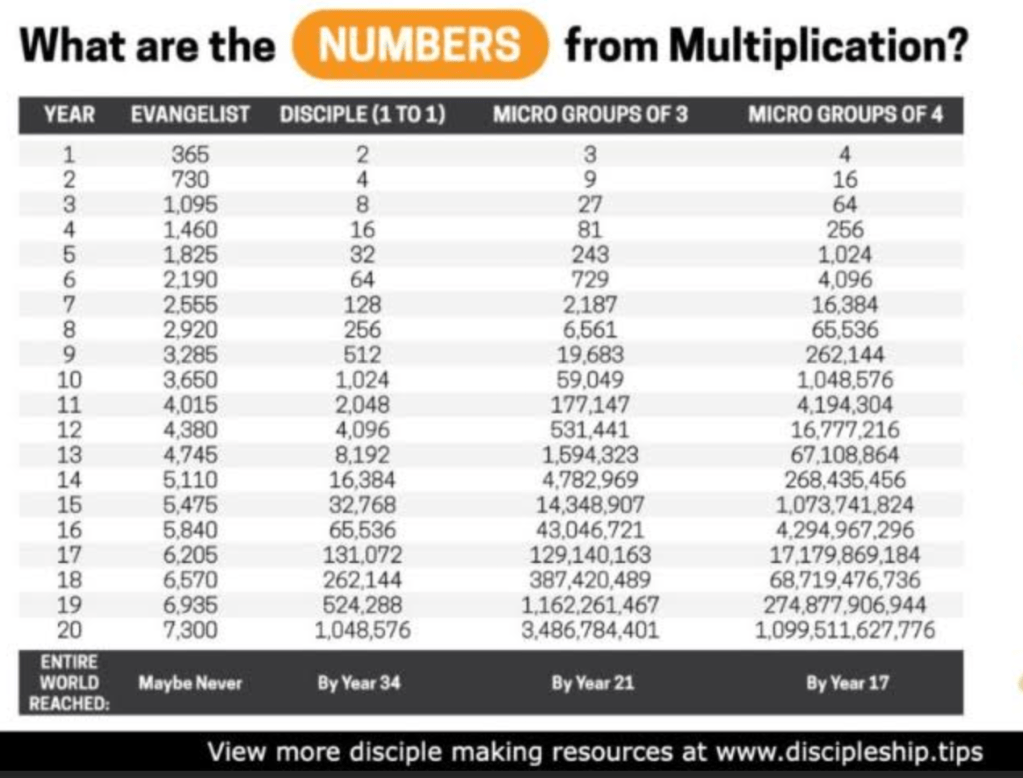 What are the NUMBERS from Multiplication?

| YEAR | EVANGELIST | DISCIPLE (1 TO 1) | MICRO GROUPS OF 3 | MICRO GROUPS OF 4 |
|---|---|---|---|---|
| 1 | 365 | 2 | 3 | 4 |
| 2 | 730 | 4 | 9 | 16 |
| 3 | 1,095 | 8 | 27 | 64 |
| 4 | 1,460 | 16 | 81 | 256 |
| 5 | 1,825 | 32 | 243 | 1,024 |
| 6 | 2,190 | 64 | 729 | 4,096 |
| 7 | 2,555 | 128 | 2,187 | 16,384 |
| 8 | 2,920 | 256 | 6,561 | 65,536 |
| 9 | 3,285 | 512 | 19,683 | 262,144 |
| 10 | 3,650 | 1,024 | 59,049 | 1,048,576 |
| 11 | 4,015 | 2,048 | 177,147 | 4,194,304 |
| 12 | 4,380 | 4,096 | 531,441 | 16,777,216 |
| 13 | 4,745 | 8,192 | 1,594,323 | 67,108,864 |
| 14 | 5,110 | 16,384 | 4,782,969 | 268,435,456 |
| 15 | 5,475 | 32,768 | 14,348,907 | 1,073,741,824 |
| 16 | 5,840 | 65,536 | 43,046,721 | 4,294,967,296 |
| 17 | 6,205 | 131,072 | 129,140,163 | 17,179,869,184 |
| 18 | 6,570 | 262,144 | 387,420,489 | 68,719,476,736 |
| 19 | 6,935 | 524,288 | 1,162,261,467 | 274,877,906,944 |
| 20 | 7,300 | 1,048,576 | 3,486,784,401 | 1,099,511,627,776 |
| ENTIRE WORLD REACHED: | Maybe Never | By Year 34 | By Year 21 | By Year 17 |

View more disciple making resources at www.discipleship.tips